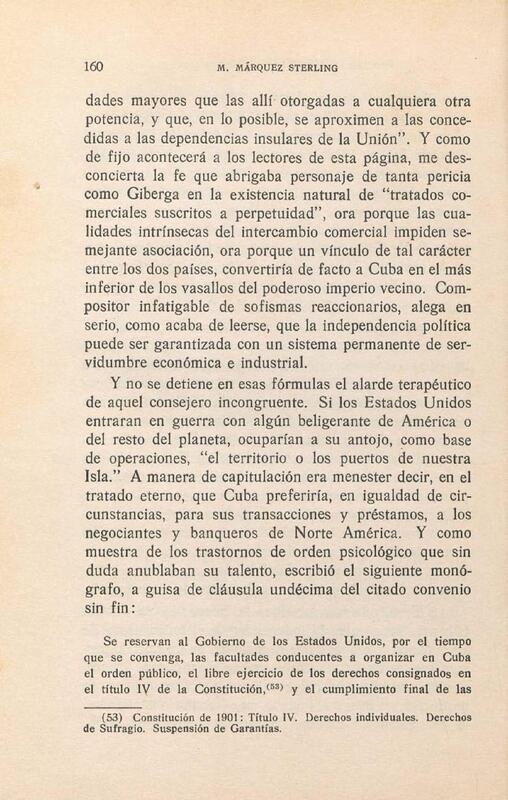 160 M. MÁRQUEZ STERLING

dades mayores que las allí otorgadas a cualquiera otra potencia, y que, en lo posible, se aproximen a las concedidas a las dependencias insulares de la Unión". Y como de fijo acontecerá a los lectores de esta página, me desconcierta la fe que abrigaba personaje de tanta pericia como Giberga en la existencia natural de "tratados comerciales suscritos a perpetuidad", ora porque las cualidades intrínsecas del intercambio comercial impiden semejante asociación, ora porque un vínculo de tal carácter entre los dos países, convertiría de facto a Cuba en el más inferior de los vasallos del poderoso imperio vecino. Compositor infatigable de sofismas reaccionarios, alega en serio, como acaba de leerse, que la independencia política puede ser garantizada con un sistema permanente de servidumbre económica e industrial.

Y no se detiene en esas fórmulas el alarde terapéutico de aquel consejero incongruente. Si los Estados Unidos entraran en guerra con algún beligerante de América o del resto del planeta, ocuparían a su antojo, como base de operaciones, "el territorio o los puertos de nuestra Isla." A manera de capitulación era menester decir, en el tratado eterno, que Cuba preferiría, en igualdad de circunstancias, para sus transacciones y préstamos, a los negociantes y banqueros de Norte América. Y como muestra de los trastornos de orden psicológico que sin duda anublaban su talento, escribió el siguiente monógrafo, a guisa de cláusula undécima del citado convenio sin fin:

Se reservan al Gobierno de los Estados Unidos, por el tiempo que se convenga, las facultades conducentes a organizar en Cuba el orden público, el libre ejercicio de los derechos consignados en el título IV de la Constitución,$^{(53)}$ y el cumplimiento final de las

(53) Constitución de 1901: Título IV. Derechos individuales. Derechos de Sufragio. Suspensión de Garantías.